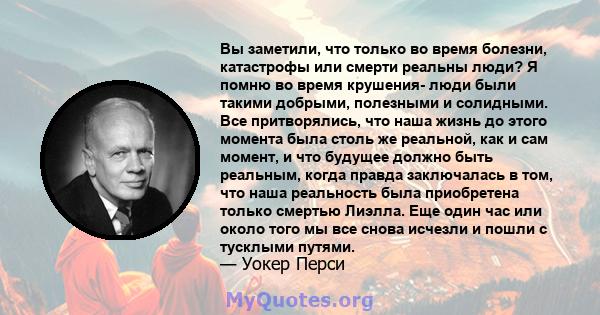 Вы заметили, что только во время болезни, катастрофы или смерти реальны люди? Я помню во время крушения- люди были такими добрыми, полезными и солидными. Все притворялись, что наша жизнь до этого момента была столь же реальной, как и сам момент, и что будущее должно быть реальным, когда правда заключалась в том, что наша реальность была приобретена только смертью Лиэлла. Еще один час или около того мы все снова исчезли и пошли с тусклыми путями.
— Уокер Перси

MyQuotes.org